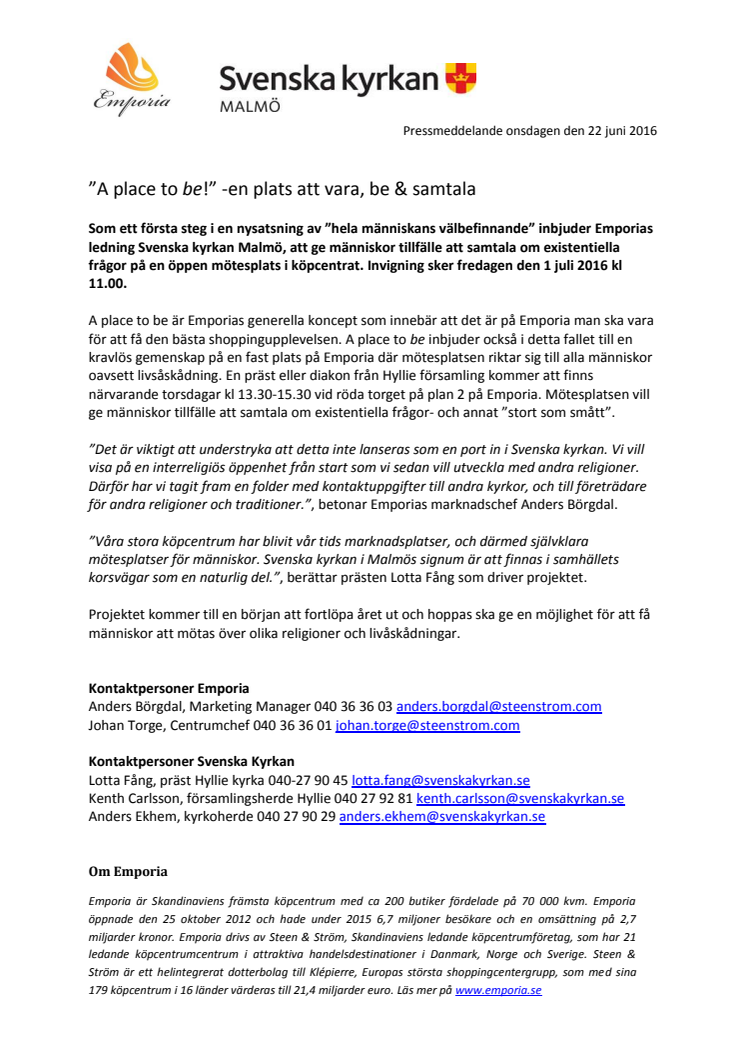 Emporia

Svenska kyrkan
MALMÖ

Pressmeddelande onsdagen den 22 juni 2016

”A place to be!” -en plats att vara, be & samtala

Som ett första steg i en nysatsning av ”hela människans välbefinnande” inbjuder Emporias ledning Svenska kyrkan Malmö, att ge människor tillfälle att samtala om existentiella frågor på en öppen mötesplats i köpcentrat. Invigning sker fredagen den 1 juli 2016 kl 11.00.

A place to be är Emporias generella koncept som innebär att det är på Emporia man ska vara för att få den bästa shoppingupplevelsen. A place to be inbjuder också i detta fallet till en kravlös gemenskap på en fast plats på Emporia där mötesplatsen riktar sig till alla människor oavsett livsåskådning. En präst eller diakon från Hyllie församling kommer att finns närvarande torsdagar kl 13.30-15.30 vid röda torget på plan 2 på Emporia. Mötesplatsen vill ge människor tillfälle att samtala om existentiella frågor- och annat ”stort som smått”.

”Det är viktigt att understryka att detta inte lanseras som en port in i Svenska kyrkan. Vi vill visa på en interreligiös öppenhet från start som vi sedan vill utveckla med andra religioner. Därför har vi tagit fram en folder med kontaktuppgifter till andra kyrkor, och till företrädare för andra religioner och traditioner.”, betonar Emporias marknadschef Anders Börgdal.

”Våra stora köpcentrum har blivit vår tids marknadsplatser, och därmed självklara mötesplatser för människor. Svenska kyrkan i Malmös signum är att finnas i samhällets korsvägar som en naturlig del.”, berättar prästen Lotta Fång som driver projektet.

Projektet kommer till en början att fortlöpa året ut och hoppas ska ge en möjlighet för att få människor att mötas över olika religioner och livåskådningar.

Kontaktpersoner Emporia
Anders Börgdal, Marketing Manager 040 36 36 03 anders.borgdal@steenstrom.com
Johan Torge, Centrumchef 040 36 36 01 johan.torge@steenstrom.com

Kontaktpersoner Svenska Kyrkan
Lotta Fång, präst Hyllie kyrka 040-27 90 45 lotta.fang@svenskakyrkan.se
Kenth Carlsson, församlingsherde Hyllie 040 27 92 81 kenth.carlsson@svenskakyrkan.se
Anders Ekhem, kyrkoherde 040 27 90 29 anders.ekhem@svenskakyrkan.se

Om Emporia

Emporia är Skandinaviens främsta köpcentrum med ca 200 butiker fördelade på 70 000 kvm. Emporia öppnade den 25 oktober 2012 och hade under 2015 6,7 miljoner besökare och en omsättning på 2,7 miljarder kronor. Emporia drivs av Steen & Ström, Skandinaviens ledande köpcentrumföretag, som har 21 ledande köpcentrumcentrum i attraktiva handelsdestinationer i Danmark, Norge och Sverige. Steen & Ström är ett helintegrerat dotterbolag till Klépierre, Europas största shoppingcentergrupp, som med sina 179 köpcentrum i 16 länder värderas till 21,4 miljarder euro. Läs mer på www.emporia.se